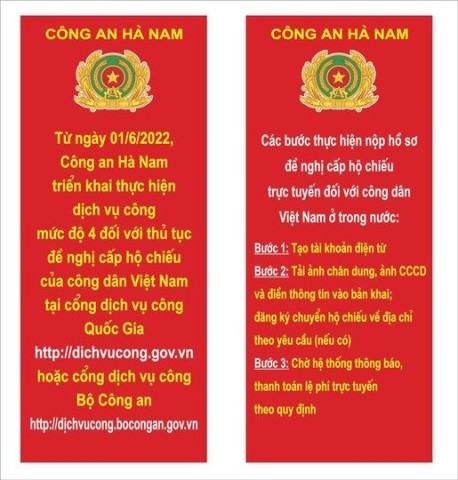 CÔNG AN HÀ NAM

Từ ngày 01/6/2022, Công an Hà Nam triển khai thực hiện dịch vụ công mức độ 4 đối với thủ tục đề nghị cấp hộ chiếu của công dân Việt Nam tại cổng dịch vụ công Quốc Gia http://dichvucong.gov.vn hoặc cổng dịch vụ công Bộ Công an http://dichvucong.bocongan.gov.vn

CÔNG AN HÀ NAM

Các bước thực hiện nộp hồ sơ đề nghị cấp hộ chiếu trực tuyến đối với công dân Việt Nam ở trong nước:

Bước 1: Tạo tài khoản điện tử

Bước 2: Tải ảnh chân dung, ảnh CCCD và điền thông tin vào bản khai; đăng ký chuyển hộ chiếu về địa chỉ theo yêu cầu (nếu có)

Bước 3: Chờ hệ thống thông báo, thanh toán lệ phí trực tuyến theo quy định